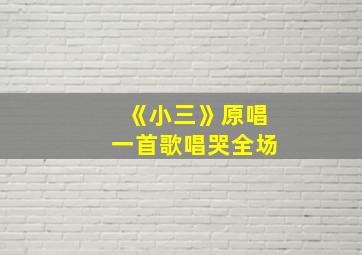 《小三》原唱
一首歌唱哭全场